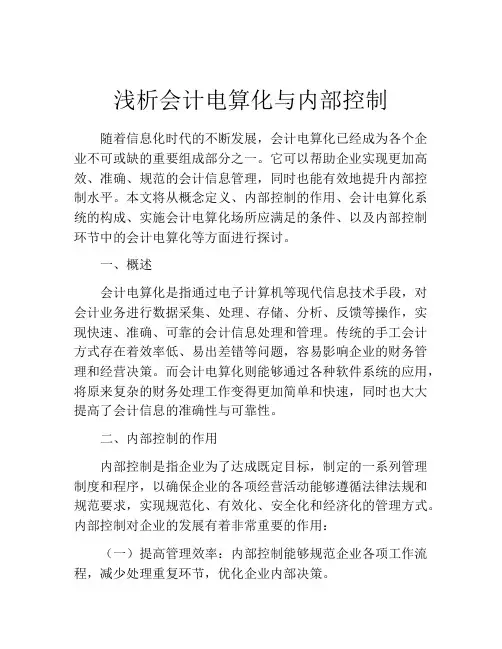 浅析会计电算化与内部控制

随着信息化时代的不断发展，会计电算化已经成为各个企业不可或缺的重要组成部分之一。它可以帮助企业实现更加高效、准确、规范的会计信息管理，同时也能有效地提升内部控制水平。本文将从概念定义、内部控制的作用、会计电算化系统的构成、实施会计电算化场所应满足的条件、以及内部控制环节中的会计电算化等方面进行探讨。

一、概述

会计电算化是指通过电子计算机等现代信息技术手段，对会计业务进行数据采集、处理、存储、分析、反馈等操作，实现快速、准确、可靠的会计信息处理和管理。传统的手工会计方式存在着效率低、易出差错等问题，容易影响企业的财务管理和经营决策。而会计电算化则能够通过各种软件系统的应用，将原来复杂的财务处理工作变得更加简单和快速，同时也大大提高了会计信息的准确性与可靠性。

二、内部控制的作用

内部控制是指企业为了达成既定目标，制定的一系列管理制度和程序，以确保企业的各项经营活动能够遵循法律法规和规范要求，实现规范化、有效化、安全化和经济化的管理方式。内部控制对企业的发展有着非常重要的作用：

（一）提高管理效率：内部控制能够规范企业各项工作流程，减少处理重复环节，优化企业内部决策。